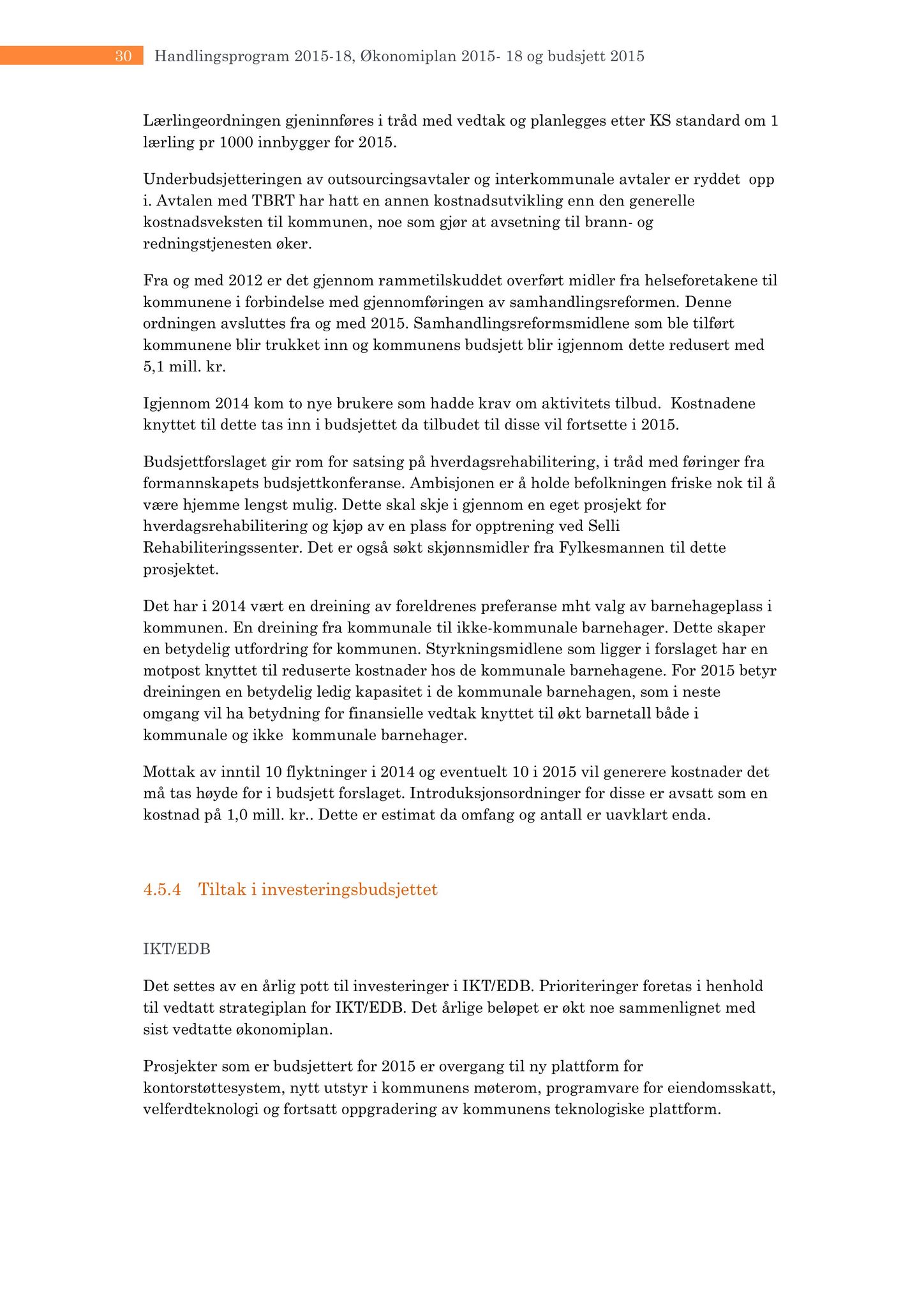 30 Handlingsprogram 2015-18, Økonomiplan 2015- 18 og budsjett 2015

Lærlingeordningen gjeninnføres i tråd med vedtak og planlegges etter KS standard om 1 lærling pr 1000 innbygger for 2015.

Underbudsjetteringen av outsourcingsavtaler og interkommunale avtaler er ryddet opp i. Avtalen med TBRT har hatt en annen kostnadsutvikling enn den generelle kostnadsveksten til kommunen, noe som gjør at avsetning til brann- og redningstjenesten øker.

Fra og med 2012 er det gjennom rammetilskuddet overført midler fra helseforetakene til kommunene i forbindelse med gjennomføringen av samhandlingsreformen. Denne ordningen avsluttes fra og med 2015. Samhandlingsreformsmidlene som ble tilført kommunene blir trukket inn og kommunens budsjett blir igjennom dette redusert med 5,1 mill. kr.

Igjennom 2014 kom to nye brukere som hadde krav om aktivitets tilbud. Kostnadene knyttet til dette tas inn i budsjettet da tilbudet til disse vil fortsette i 2015.

Budsjettforslaget gir rom for satsing på hverdagsrehabilitering, i tråd med føringer fra formannskapets budsjettkonferanse. Ambisjonen er å holde befolkningen friske nok til å være hjemme lengst mulig. Dette skal skje i gjennom en eget prosjekt for hverdagsrehabilitering og kjøp av en plass for opptrening ved Selli Rehabiliteringssenter. Det er også søkt skjønnsmidler fra Fylkesmannen til dette prosjektet.

Det har i 2014 vært en dreining av foreldrenes preferanse mht valg av barnehageplass i kommunen. En dreining fra kommunale til ikke-kommunale barnehager. Dette skaper en betydelig utfordring for kommunen. Styrkningsmidlene som ligger i forslaget har en motpost knyttet til reduserte kostnader hos de kommunale barnehagene. For 2015 betyr dreiningen en betydelig ledig kapasitet i de kommunale barnehagen, som i neste omgang vil ha betydning for finansielle vedtak knyttet til økt barnetall både i kommunale og ikke kommunale barnehager.

Mottak av inntil 10 flyktninger i 2014 og eventuelt 10 i 2015 vil generere kostnader det må tas høyde for i budsjett forslaget. Introduksjonsordninger for disse er avsatt som en kostnad på 1,0 mill. kr.. Dette er estimat da omfang og antall er uavklart enda.

4.5.4 Tiltak i investeringsbudsjettet

IKT/EDB

Det settes av en årlig pott til investeringer i IKT/EDB. Prioriteringer foretas i henhold til vedtatt strategiplan for IKT/EDB. Det årlige beløpet er økt noe sammenlignet med sist vedtatte økonomiplan.

Prosjekter som er budsjettert for 2015 er overgang til ny plattform for kontorstøttesystem, nytt utstyr i kommunens møterom, programvare for eiendomsskatt, velferdteknologi og fortsatt oppgradering av kommunens teknologiske plattform.